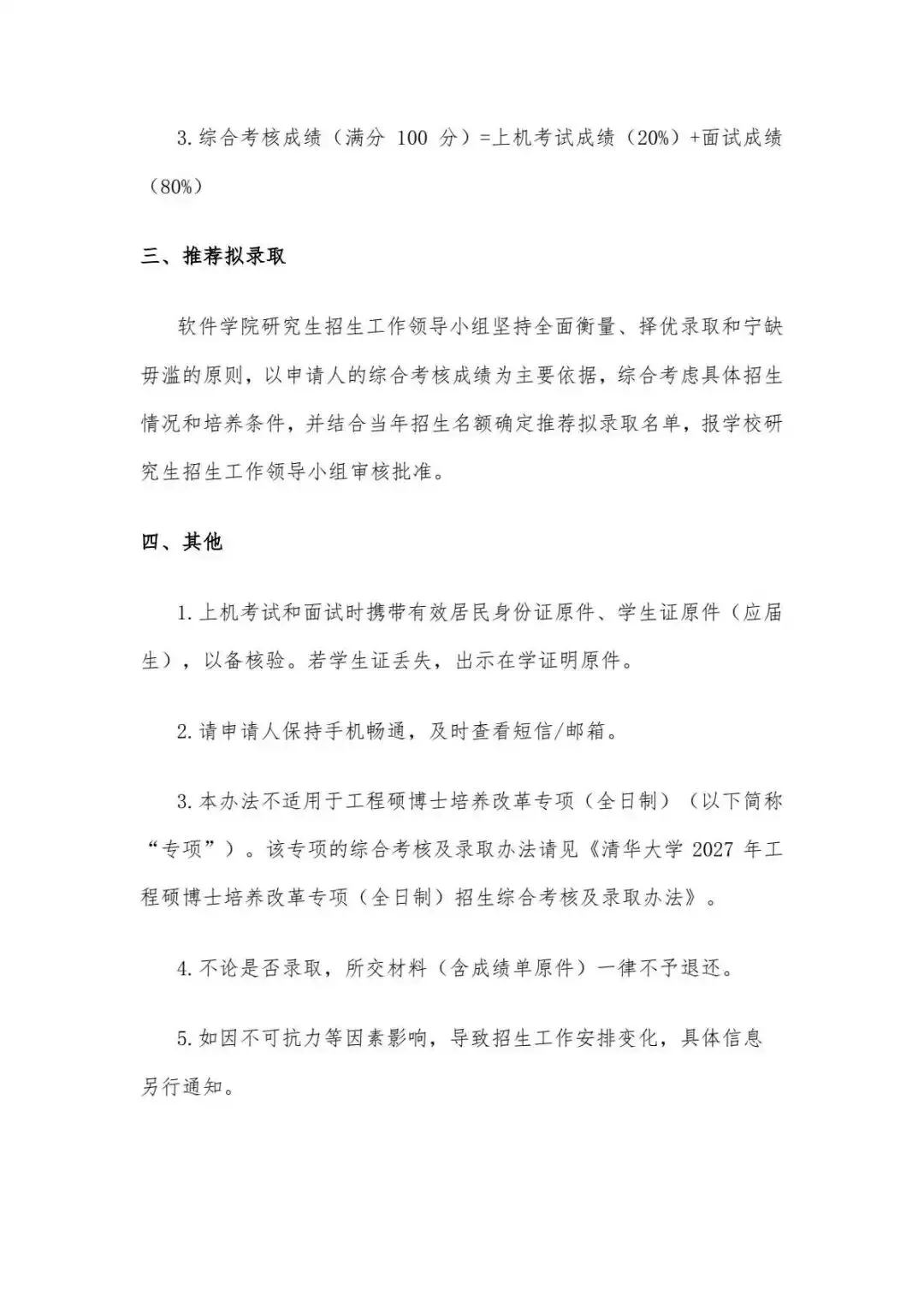 3.综合考核成绩（满分 100 分）=上机考试成绩（20%）+面试成绩（80%）

三、推荐拟录取

软件学院研究生招生工作领导小组坚持全面衡量、择优录取和宁缺毋滥的原则，以申请人的综合考核成绩为主要依据，综合考虑具体招生情况和培养条件，并结合当年招生名额确定推荐拟录取名单，报学校研究生招生工作领导小组审核批准。

四、其他

1.上机考试和面试时携带有效居民身份证原件、学生证原件（应届生），以备核验。若学生证丢失，出示在学证明原件。

2.请申请人保持手机畅通，及时查看短信/邮箱。

3.本办法不适用于工程硕博士培养改革专项（全日制）（以下简称“专项”）。该专项的综合考核及录取办法请见《清华大学 2027 年工程硕博士培养改革专项（全日制）招生综合考核及录取办法》。

4.不论是否录取，所交材料（含成绩单原件）一律不予退还。

5.如因不可抗力等因素影响，导致招生工作安排变化，具体信息另行通知。